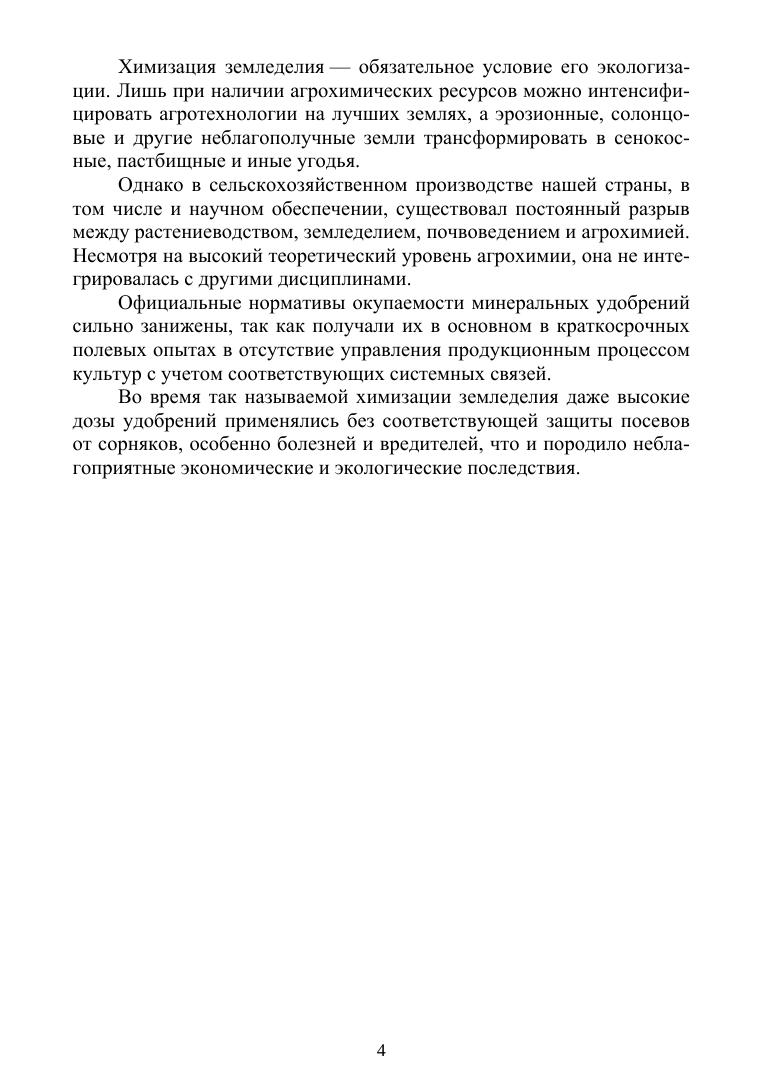 Химизация земледелия — обязательное условие его экологизации. Лишь при наличии агрохимических ресурсов можно интенсифицировать агротехнологии на лучших землях, а эрозионные, солонцовые и другие неблагополучные земли трансформировать в сенокосные, пастбищные и иные угодья.

Однако в сельскохозяйственном производстве нашей страны, в том числе и научном обеспечении, существовал постоянный разрыв между растениеводством, земледелием, почвоведением и агрохимией. Несмотря на высокий теоретический уровень агрохимии, она не интегрировалась с другими дисциплинами.

Официальные нормативы окупаемости минеральных удобрений сильно занижены, так как получали их в основном в краткосрочных полевых опытах в отсутствие управления продукционным процессом культур с учетом соответствующих системных связей.

Во время так называемой химизации земледелия даже высокие дозы удобрений применялись без соответствующей защиты посевов от сорняков, особенно болезней и вредителей, что и породило неблагоприятные экономические и экологические последствия.

4